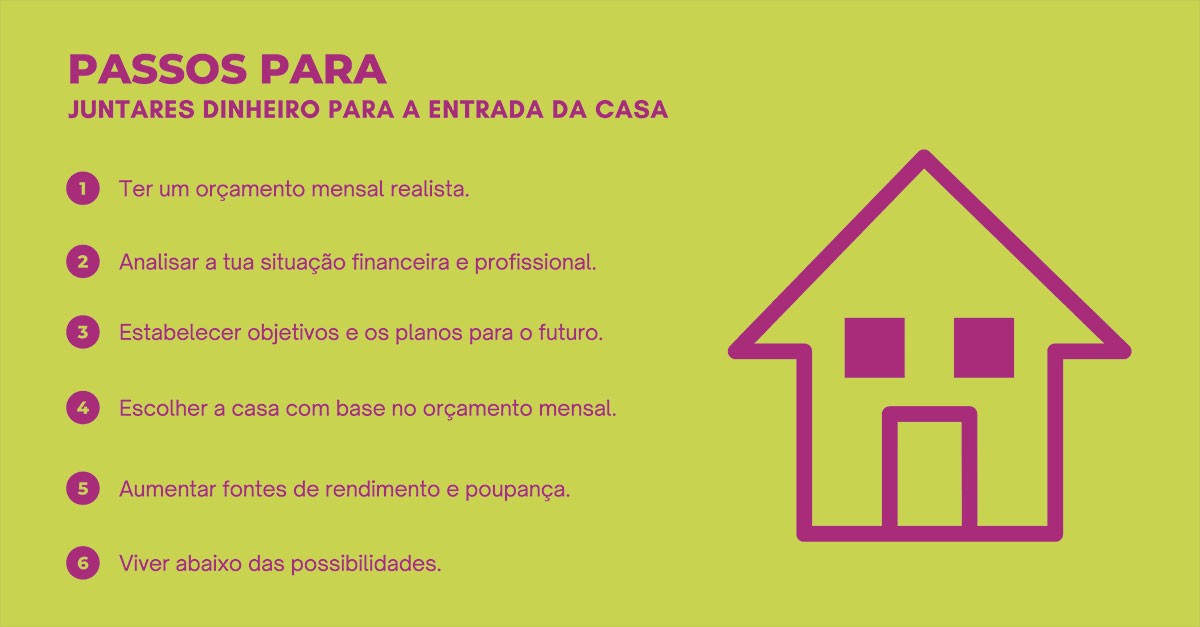 PASSOS PARA
JUNTARES DINHEIRO PARA A ENTRADA DA CASA

1 Ter um orçamento mensal realista.

2 Analisar a tua situação financeira e profissional.

3 Estabelecer objetivos e os planos para o futuro.

4 Escolher a casa com base no orçamento mensal.

5 Aumentar fontes de rendimento e poupança.

6 Viver abaixo das possibilidades.